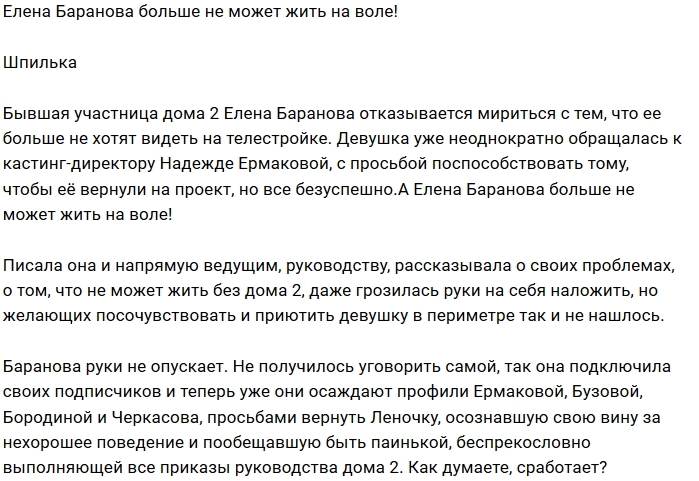 Елена Баранова больше не может жить на воле!

Шпилька

Бывшая участница дома 2 Елена Баранова отказывается мириться с тем, что ее больше не хотят видеть на телестройке. Девушка уже неоднократно обращалась к кастинг-директору Надежде Ермаковой, с просьбой поспособствовать тому, чтобы её вернули на проект, но все безуспешно.А Елена Баранова больше не может жить на воле!

Писала она и напрямую ведущим, руководству, рассказывала о своих проблемах, о том, что не может жить без дома 2, даже грозилась руки на себя наложить, но желающих посочувствовать и приютить девушку в периметре так и не нашлось.

Баранова руки не опускает. Не получилось уговорить самой, так она подключила своих подписчиков и теперь уже они осаждают профили Ермаковой, Бузовой, Бородиной и Черкасова, просьбами вернуть Леночку, осознавшую свою вину за нехорошее поведение и пообещавшую быть паинькой, беспрекословно выполняющей все приказы руководства дома 2. Как думаете, сработает?